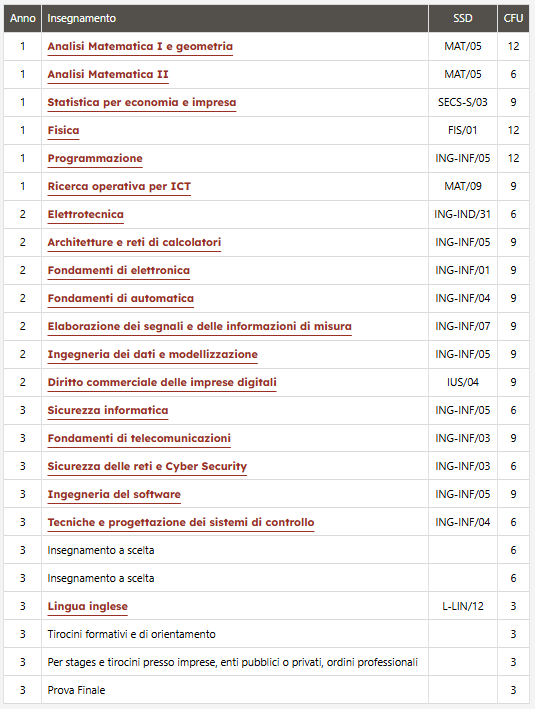 | Anno | Insegnamento | SSD | CFU |
|---|---|---|---|
| 1 | Analisi Matematica I e geometria | MAT/05 | 12 |
| 1 | Analisi Matematica II | MAT/05 | 6 |
| 1 | Statistica per economia e impresa | SECS-S/03 | 9 |
| 1 | Fisica | FIS/01 | 12 |
| 1 | Programmazione | ING-INF/05 | 12 |
| 1 | Ricerca operativa per ICT | MAT/09 | 9 |
| 2 | Elettrotecnica | ING-IND/31 | 6 |
| 2 | Architetture e reti di calcolatori | ING-INF/05 | 9 |
| 2 | Fondamenti di elettronica | ING-INF/01 | 9 |
| 2 | Fondamenti di automatica | ING-INF/04 | 9 |
| 2 | Elaborazione dei segnali e delle informazioni di misura | ING-INF/07 | 9 |
| 2 | Ingegneria dei dati e modellizzazione | ING-INF/05 | 9 |
| 2 | Diritto commerciale delle imprese digitali | IUS/04 | 9 |
| 3 | Sicurezza informatica | ING-INF/05 | 6 |
| 3 | Fondamenti di telecomunicazioni | ING-INF/03 | 9 |
| 3 | Sicurezza delle reti e Cyber Security | ING-INF/03 | 6 |
| 3 | Ingegneria del software | ING-INF/05 | 9 |
| 3 | Tecniche e progettazione dei sistemi di controllo | ING-INF/04 | 6 |
| 3 | Insegnamento a scelta | | 6 |
| 3 | Insegnamento a scelta | | 6 |
| 3 | Lingua inglese | L-LIN/12 | 3 |
| 3 | Tirocini formativi e di orientamento | | 3 |
| 3 | Per stages e tirocini presso imprese, enti pubblici o privati, ordini professionali | | 3 |
| 3 | Prova Finale | | 3 |